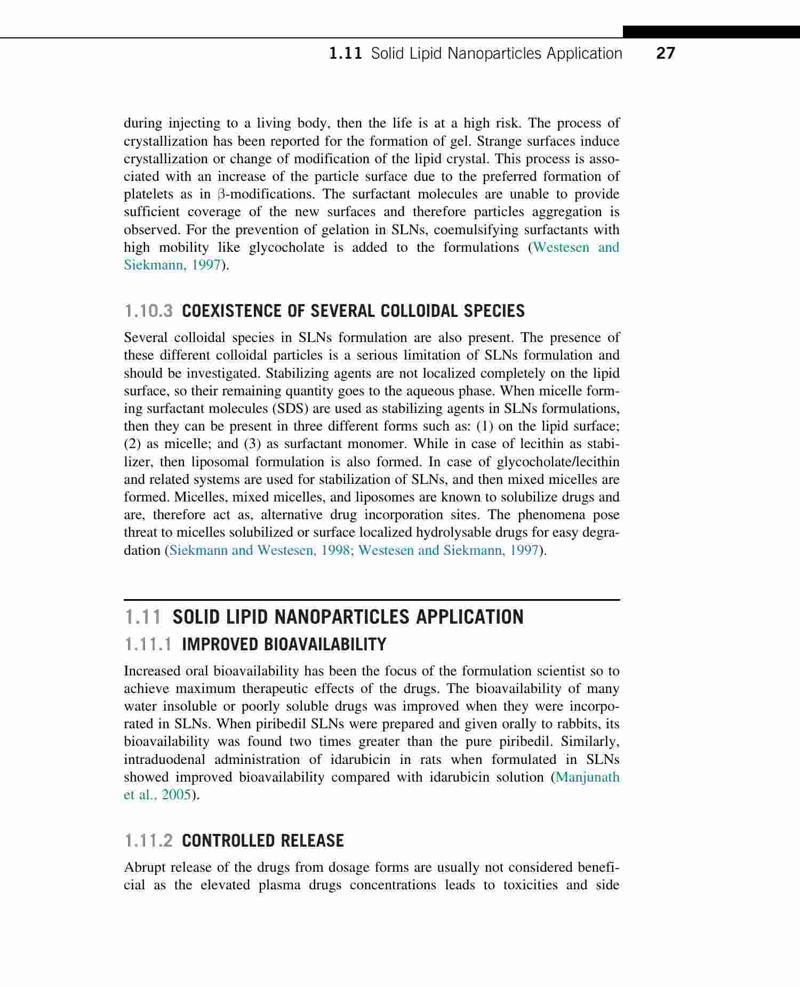 1.11 Solid Lipid Nanoparticles Application 27

during injecting to a living body, then the life is at a high risk. The process of crystallization has been reported for the formation of gel. Strange surfaces induce crystallization or change of modification of the lipid crystal. This process is associated with an increase of the particle surface due to the preferred formation of platelets as in β-modifications. The surfactant molecules are unable to provide sufficient coverage of the new surfaces and therefore particles aggregation is observed. For the prevention of gelation in SLNs, coemulsifying surfactants with high mobility like glycocholate is added to the formulations (Westesen and Siekmann, 1997).

1.10.3 COEXISTENCE OF SEVERAL COLLOIDAL SPECIES

Several colloidal species in SLNs formulation are also present. The presence of these different colloidal particles is a serious limitation of SLNs formulation and should be investigated. Stabilizing agents are not localized completely on the lipid surface, so their remaining quantity goes to the aqueous phase. When micelle forming surfactant molecules (SDS) are used as stabilizing agents in SLNs formulations, then they can be present in three different forms such as: (1) on the lipid surface; (2) as micelle; and (3) as surfactant monomer. While in case of lecithin as stabilizer, then liposomal formulation is also formed. In case of glycocholate/lecithin and related systems are used for stabilization of SLNs, and then mixed micelles are formed. Micelles, mixed micelles, and liposomes are known to solubilize drugs and are, therefore act as, alternative drug incorporation sites. The phenomena pose threat to micelles solubilized or surface localized hydrolysable drugs for easy degradation (Siekmann and Westesen, 1998; Westesen and Siekmann, 1997).

1.11 SOLID LIPID NANOPARTICLES APPLICATION

1.11.1 IMPROVED BIOAVAILABILITY

Increased oral bioavailability has been the focus of the formulation scientist so to achieve maximum therapeutic effects of the drugs. The bioavailability of many water insoluble or poorly soluble drugs was improved when they were incorporated in SLNs. When piribedil SLNs were prepared and given orally to rabbits, its bioavailability was found two times greater than the pure piribedil. Similarly, intraduodenal administration of idarubicin in rats when formulated in SLNs showed improved bioavailability compared with idarubicin solution (Manjunath et al., 2005).

1.11.2 CONTROLLED RELEASE

Abrupt release of the drugs from dosage forms are usually not considered beneficial as the elevated plasma drugs concentrations leads to toxicities and side